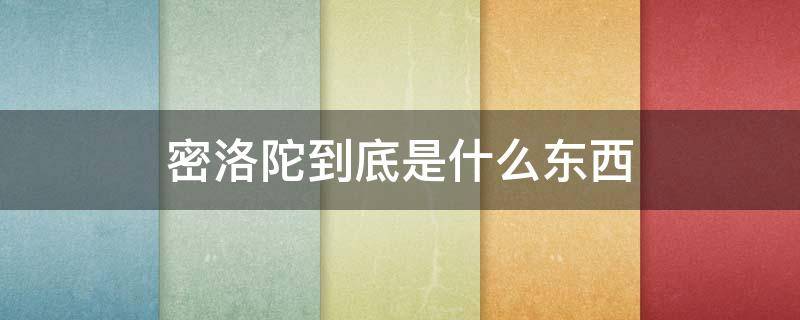 密洛陀到底是什么东西